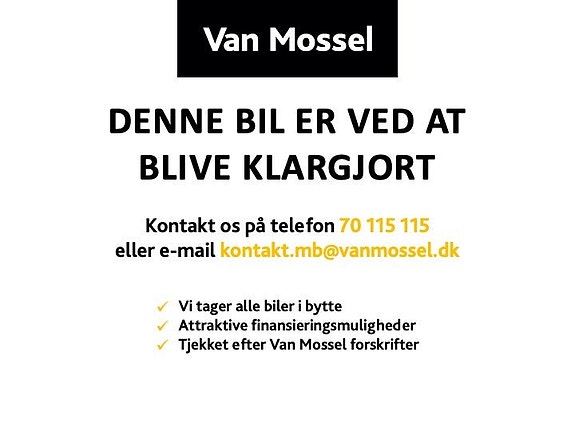 Van Mossel

DENNE BIL ER VED AT BLIVE KLARGJORT

Kontakt os på telefon 70 115 115 eller e-mail kontakt.mb@vanmossel.dk

✓ Vi tager alle biler i bytte
✓ Attraktive finansieringsmuligheder
✓ Tjekket efter Van Mossel forskrifter